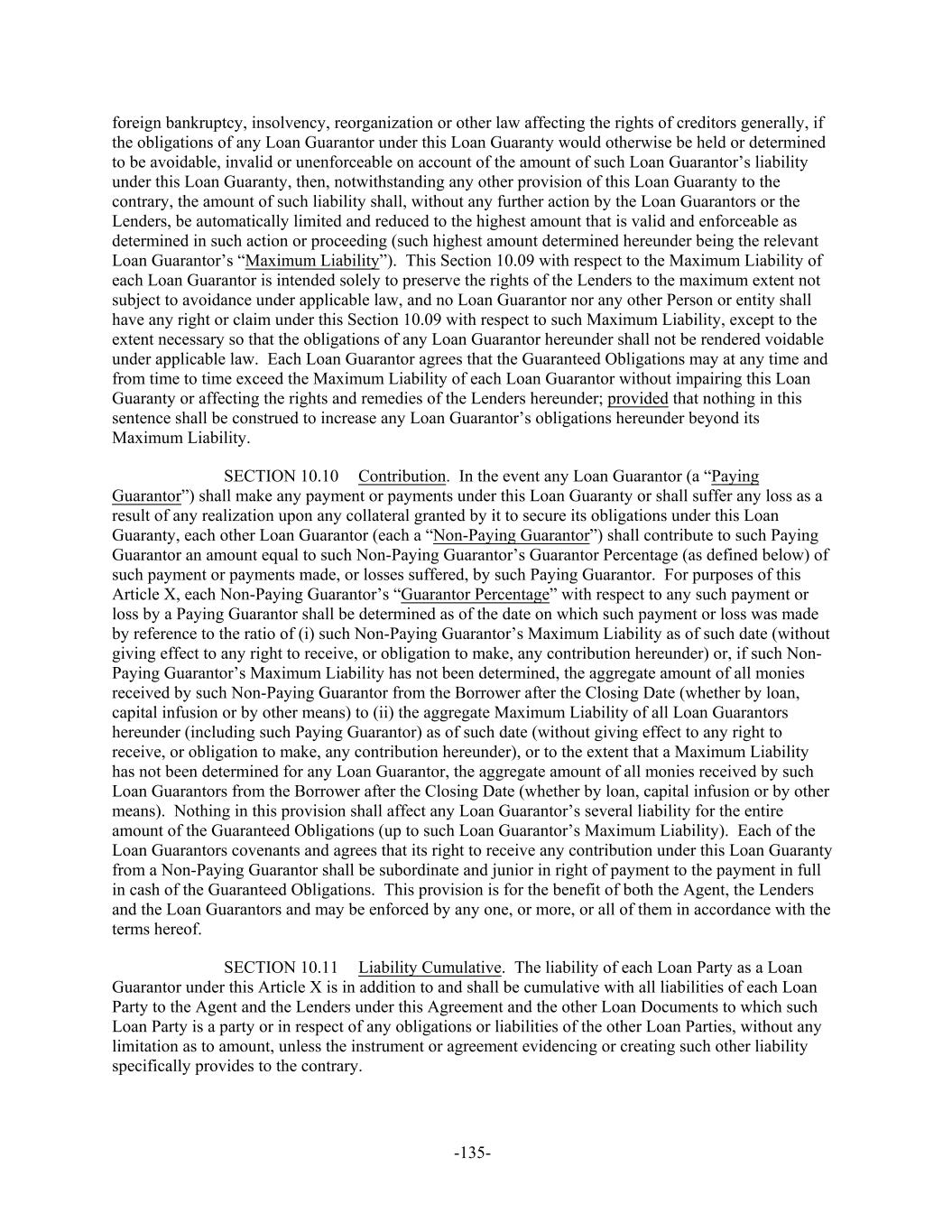 foreign bankruptcy, insolvency, reorganization or other law affecting the rights of creditors generally, if the obligations of any Loan Guarantor under this Loan Guaranty would otherwise be held or determined to be avoidable, invalid or unenforceable on account of the amount of such Loan Guarantor's liability under this Loan Guaranty, then, notwithstanding any other provision of this Loan Guaranty to the contrary, the amount of such liability shall, without any further action by the Loan Guarantors or the Lenders, be automatically limited and reduced to the highest amount that is valid and enforceable as determined in such action or proceeding (such highest amount determined hereunder being the relevant Loan Guarantor's "Maximum Liability"). This Section 10.09 with respect to the Maximum Liability of each Loan Guarantor is intended solely to preserve the rights of the Lenders to the maximum extent not subject to avoidance under applicable law, and no Loan Guarantor nor any other Person or entity shall have any right or claim under this Section 10.09 with respect to such Maximum Liability, except to the extent necessary so that the obligations of any Loan Guarantor hereunder shall not be rendered voidable under applicable law. Each Loan Guarantor agrees that the Guaranteed Obligations may at any time and from time to time exceed the Maximum Liability of each Loan Guarantor without impairing this Loan Guaranty or affecting the rights and remedies of the Lenders hereunder; provided that nothing in this sentence shall be construed to increase any Loan Guarantor's obligations hereunder beyond its Maximum Liability.

SECTION 10.10 Contribution. In the event any Loan Guarantor (a "Paying Guarantor") shall make any payment or payments under this Loan Guaranty or shall suffer any loss as a result of any realization upon any collateral granted by it to secure its obligations under this Loan Guaranty, each other Loan Guarantor (each a "Non-Paying Guarantor") shall contribute to such Paying Guarantor an amount equal to such Non-Paying Guarantor's Guarantor Percentage (as defined below) of such payment or payments made, or losses suffered, by such Paying Guarantor. For purposes of this Article X, each Non-Paying Guarantor's "Guarantor Percentage" with respect to any such payment or loss by a Paying Guarantor shall be determined as of the date on which such payment or loss was made by reference to the ratio of (i) such Non-Paying Guarantor's Maximum Liability as of such date (without giving effect to any right to receive, or obligation to make, any contribution hereunder) or, if such Non-Paying Guarantor's Maximum Liability has not been determined, the aggregate amount of all monies received by such Non-Paying Guarantor from the Borrower after the Closing Date (whether by loan, capital infusion or by other means) to (ii) the aggregate Maximum Liability of all Loan Guarantors hereunder (including such Paying Guarantor) as of such date (without giving effect to any right to receive, or obligation to make, any contribution hereunder), or to the extent that a Maximum Liability has not been determined for any Loan Guarantor, the aggregate amount of all monies received by such Loan Guarantors from the Borrower after the Closing Date (whether by loan, capital infusion or by other means). Nothing in this provision shall affect any Loan Guarantor's several liability for the entire amount of the Guaranteed Obligations (up to such Loan Guarantor's Maximum Liability). Each of the Loan Guarantors covenants and agrees that its right to receive any contribution under this Loan Guaranty from a Non-Paying Guarantor shall be subordinate and junior in right of payment to the payment in full in cash of the Guaranteed Obligations. This provision is for the benefit of both the Agent, the Lenders and the Loan Guarantors and may be enforced by any one, or more, or all of them in accordance with the terms hereof.

SECTION 10.11 Liability Cumulative. The liability of each Loan Party as a Loan Guarantor under this Article X is in addition to and shall be cumulative with all liabilities of each Loan Party to the Agent and the Lenders under this Agreement and the other Loan Documents to which such Loan Party is a party or in respect of any obligations or liabilities of the other Loan Parties, without any limitation as to amount, unless the instrument or agreement evidencing or creating such other liability specifically provides to the contrary.

-135-